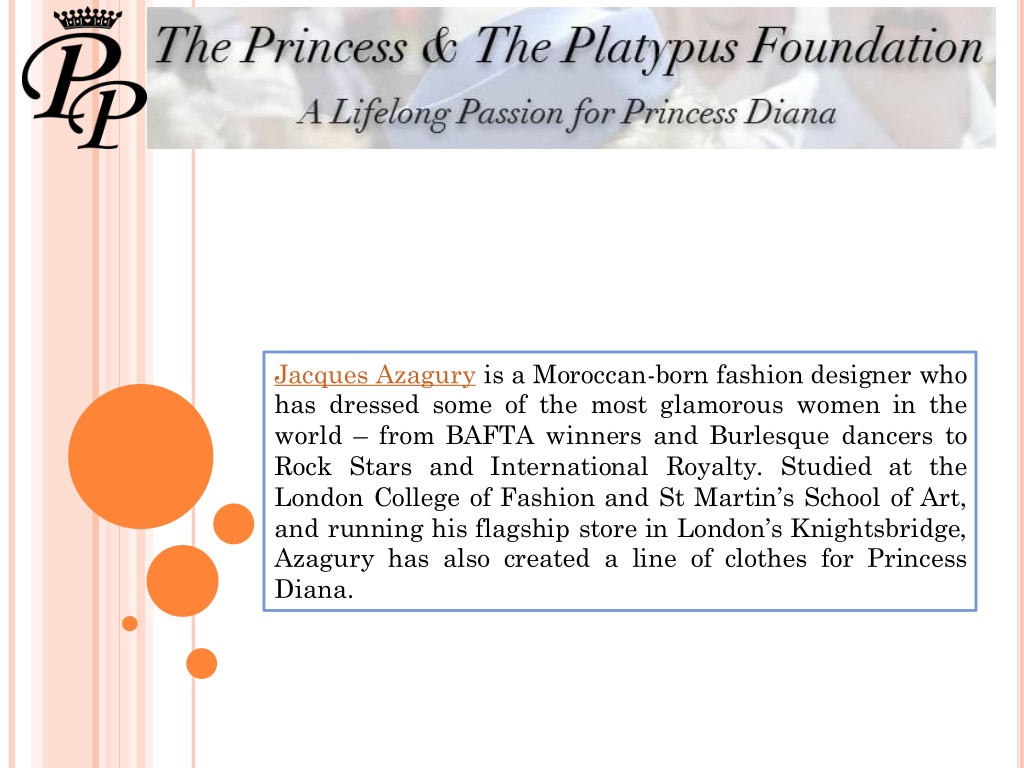 PP

The Princess & The Platypus Foundation

A Lifelong Passion for Princess Diana

Jacques Azagury is a Moroccan-born fashion designer who has dressed some of the most glamorous women in the world – from BAFTA winners and Burlesque dancers to Rock Stars and International Royalty. Studied at the London College of Fashion and St Martin's School of Art, and running his flagship store in London's Knightsbridge, Azagury has also created a line of clothes for Princess Diana.